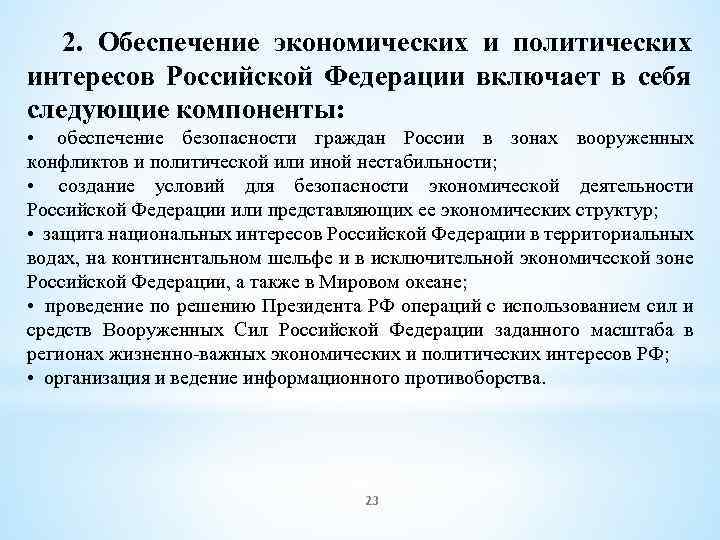 2. Обеспечение экономических и политических интересов Российской Федерации включает в себя следующие компоненты:

• обеспечение безопасности граждан России в зонах вооруженных конфликтов и политической или иной нестабильности;

• создание условий для безопасности экономической деятельности Российской Федерации или представляющих ее экономических структур;

• защита национальных интересов Российской Федерации в территориальных водах, на континентальном шельфе и в исключительной экономической зоне Российской Федерации, а также в Мировом океане;

• проведение по решению Президента РФ операций с использованием сил и средств Вооруженных Сил Российской Федерации заданного масштаба в регионах жизненно-важных экономических и политических интересов РФ;

• организация и ведение информационного противоборства.

23